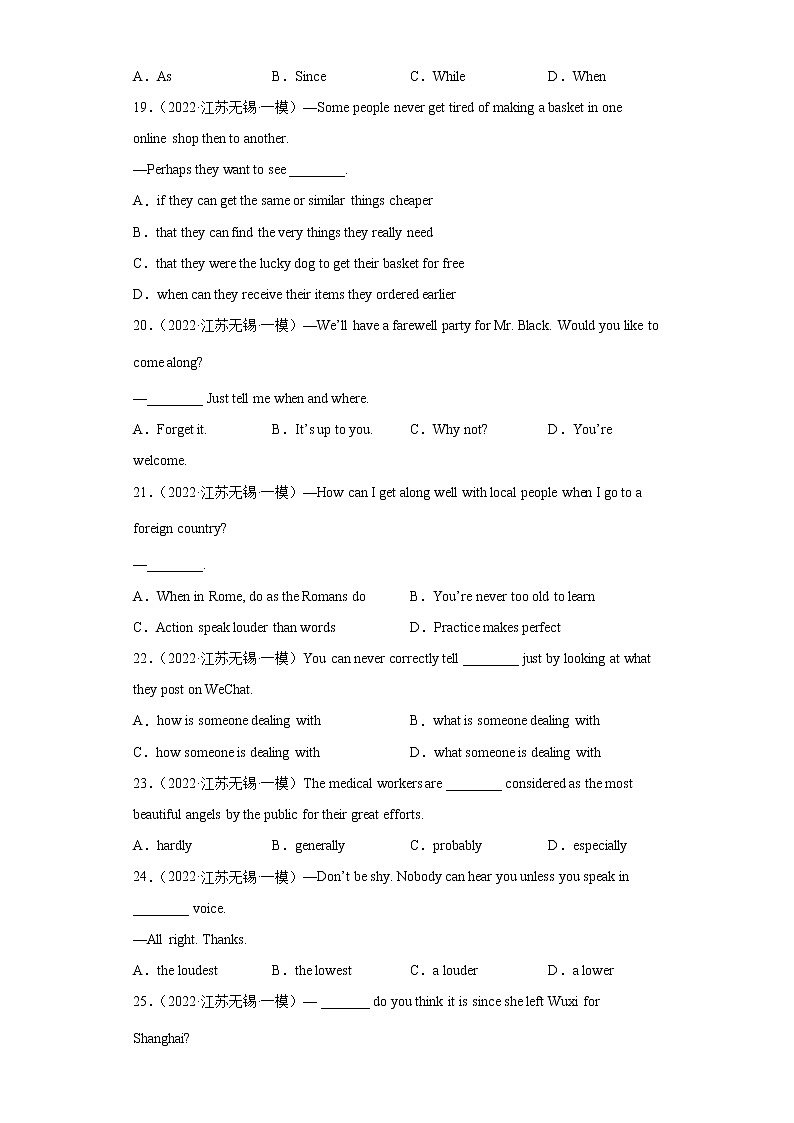 A．As　　B．Since　　C．While　　D．When

19.（2022·江苏无锡·一模）—Some people never get tired of making a basket in one online shop then to another.

—Perhaps they want to see ________.

A．if they can get the same or similar things cheaper

B．that they can find the very things they really need

C．that they were the lucky dog to get their basket for free

D．when can they receive their items they ordered earlier

20.（2022·江苏无锡·一模）—We'll have a farewell party for Mr. Black. Would you like to come along?

—________ Just tell me when and where.

A．Forget it.　　B．It's up to you.　　C．Why not?　　D．You're welcome.

21.（2022·江苏无锡·一模）—How can I get along well with local people when I go to a foreign country?

—________.

A．When in Rome, do as the Romans do　　B．You're never too old to learn

C．Action speak louder than words　　D．Practice makes perfect

22.（2022·江苏无锡·一模）You can never correctly tell ________ just by looking at what they post on WeChat.

A．how is someone dealing with　　B．what is someone dealing with

C．how someone is dealing with　　D．what someone is dealing with

23.（2022·江苏无锡·一模）The medical workers are ________ considered as the most beautiful angels by the public for their great efforts.

A．hardly　　B．generally　　C．probably　　D．especially

24.（2022·江苏无锡·一模）—Don't be shy. Nobody can hear you unless you speak in ________ voice.

—All right. Thanks.

A．the loudest　　B．the lowest　　C．a louder　　D．a lower

25.（2022·江苏无锡·一模）— _______ do you think it is since she left Wuxi for Shanghai?